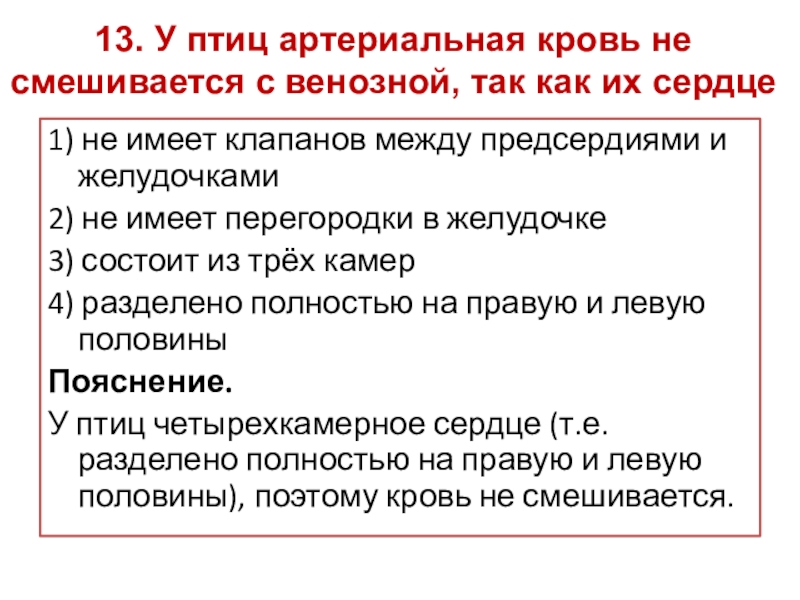 13. У птиц артериальная кровь не смешивается с венозной, так как их сердце

1) не имеет клапанов между предсердиями и желудочками

2) не имеет перегородки в желудочке

3) состоит из трёх камер

4) разделено полностью на правую и левую половины

Пояснение.

У птиц четырехкамерное сердце (т.е. разделено полностью на правую и левую половины), поэтому кровь не смешивается.